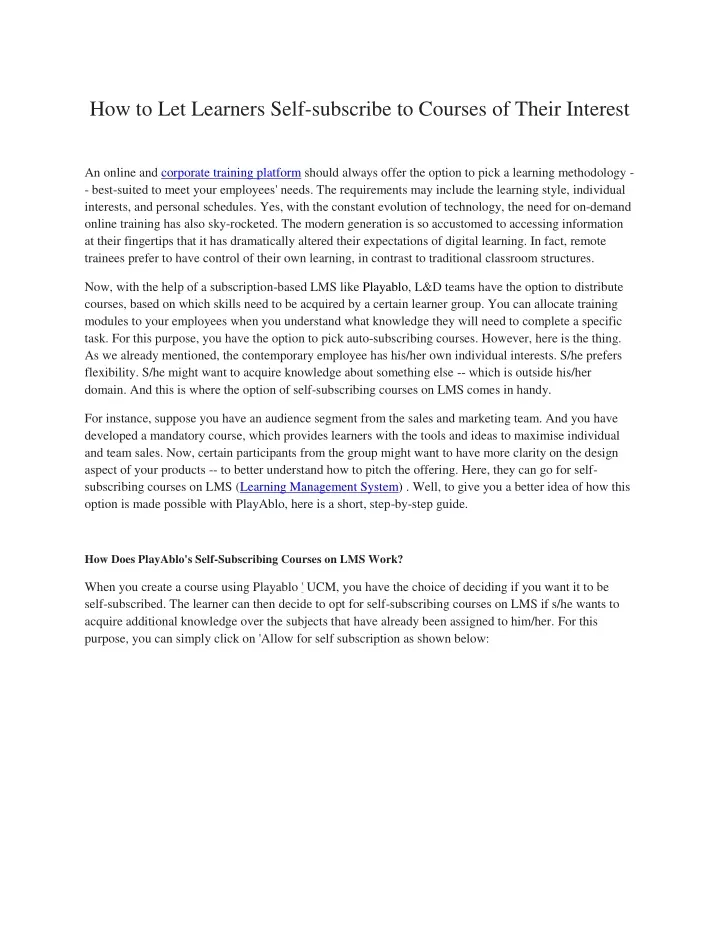 How to Let Learners Self-subscribe to Courses of Their Interest

An online and corporate training platform should always offer the option to pick a learning methodology -- best-suited to meet your employees' needs. The requirements may include the learning style, individual interests, and personal schedules. Yes, with the constant evolution of technology, the need for on-demand online training has also sky-rocketed. The modern generation is so accustomed to accessing information at their fingertips that it has dramatically altered their expectations of digital learning. In fact, remote trainees prefer to have control of their own learning, in contrast to traditional classroom structures.

Now, with the help of a subscription-based LMS like Playablo, L&D teams have the option to distribute courses, based on which skills need to be acquired by a certain learner group. You can allocate training modules to your employees when you understand what knowledge they will need to complete a specific task. For this purpose, you have the option to pick auto-subscribing courses. However, here is the thing. As we already mentioned, the contemporary employee has his/her own individual interests. S/he prefers flexibility. S/he might want to acquire knowledge about something else -- which is outside his/her domain. And this is where the option of self-subscribing courses on LMS comes in handy.

For instance, suppose you have an audience segment from the sales and marketing team. And you have developed a mandatory course, which provides learners with the tools and ideas to maximise individual and team sales. Now, certain participants from the group might want to have more clarity on the design aspect of your products -- to better understand how to pitch the offering. Here, they can go for self-subscribing courses on LMS (Learning Management System) . Well, to give you a better idea of how this option is made possible with PlayAblo, here is a short, step-by-step guide.

How Does PlayAblo's Self-Subscribing Courses on LMS Work?

When you create a course using Playablo ' UCM, you have the choice of deciding if you want it to be self-subscribed. The learner can then decide to opt for self-subscribing courses on LMS if s/he wants to acquire additional knowledge over the subjects that have already been assigned to him/her. For this purpose, you can simply click on 'Allow for self subscription as shown below: